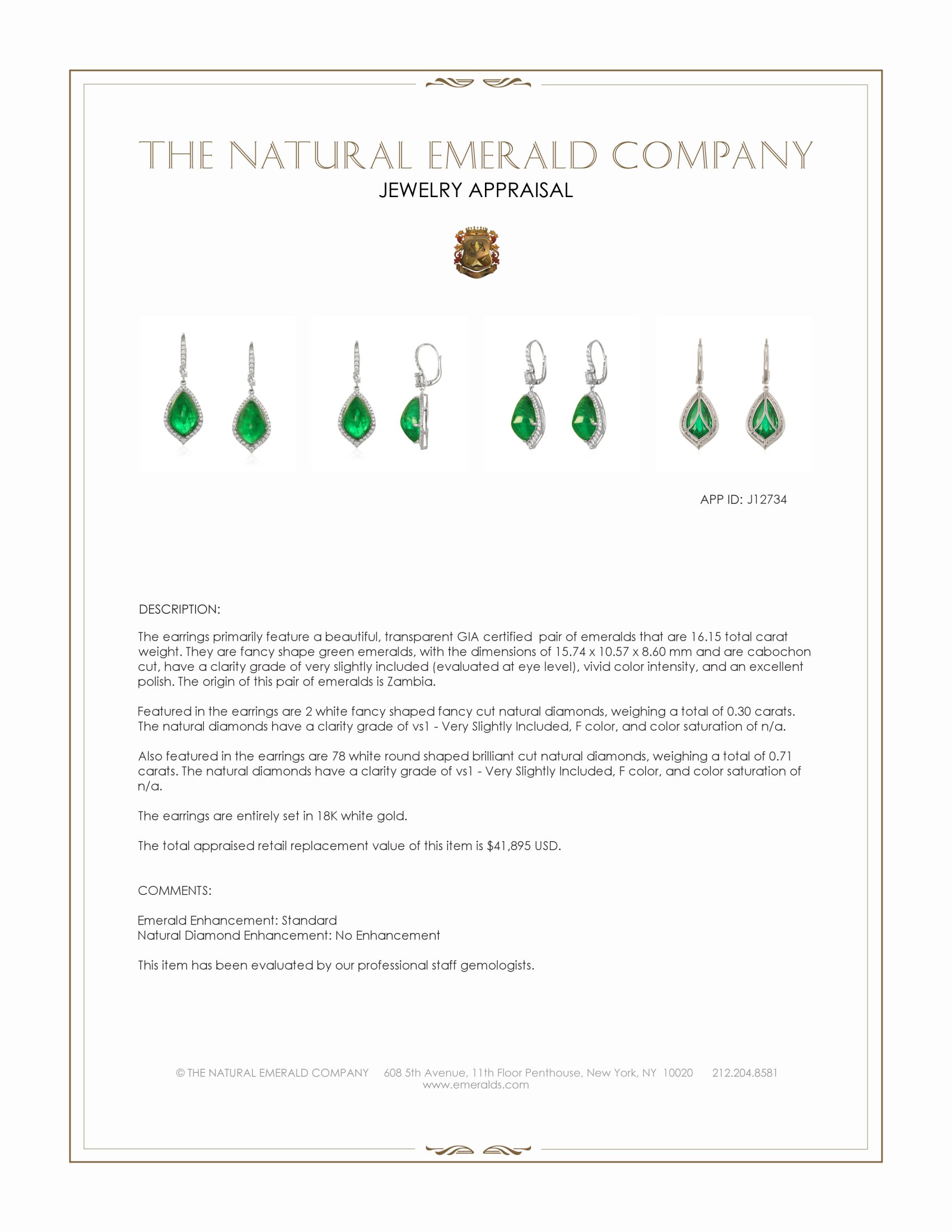 THE NATURAL EMERALD COMPANY
JEWELRY APPRAISAL

APP ID: J12734

DESCRIPTION:

The earrings primarily feature a beautiful, transparent GIA certified pair of emeralds that are 16.15 total carat weight. They are fancy shape green emeralds, with the dimensions of 15.74 x 10.57 x 8.60 mm and are cabochon cut, have a clarity grade of very slightly included (evaluated at eye level), vivid color intensity, and an excellent polish. The origin of this pair of emeralds is Zambia.

Featured in the earrings are 2 white fancy shaped fancy cut natural diamonds, weighing a total of 0.30 carats. The natural diamonds have a clarity grade of vs1 - Very Slightly Included, F color, and color saturation of n/a.

Also featured in the earrings are 78 white round shaped brilliant cut natural diamonds, weighing a total of 0.71 carats. The natural diamonds have a clarity grade of vs1 - Very Slightly Included, F color, and color saturation of n/a.

The earrings are entirely set in 18K white gold.

The total appraised retail replacement value of this item is $41,895 USD.

COMMENTS:

Emerald Enhancement: Standard
Natural Diamond Enhancement: No Enhancement

This item has been evaluated by our professional staff gemologists.

© THE NATURAL EMERALD COMPANY 608 5th Avenue, 11th Floor Penthouse, New York, NY 10020 212.204.8581
www.emeralds.com